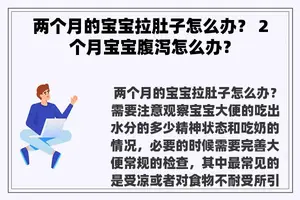 两个月的宝宝拉肚子怎么办？ 2个月宝宝腹泻怎么办？

两个月的宝宝拉肚子怎么办？需要注意观察宝宝大便的吃出水分的多少精神状态和吃奶的情况，必要的时候需要完善大便常规的检查，其中最常见的是受凉或者对食物不耐受所引